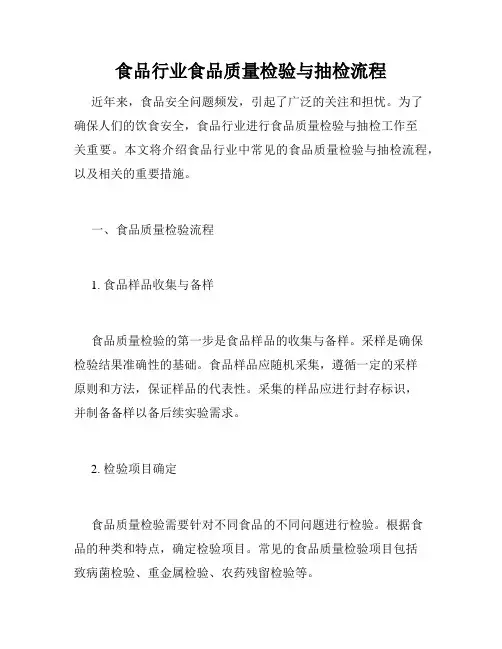 食品行业食品质量检验与抽检流程

近年来，食品安全问题频发，引起了广泛的关注和担忧。为了确保人们的饮食安全，食品行业进行食品质量检验与抽检工作至关重要。本文将介绍食品行业中常见的食品质量检验与抽检流程，以及相关的重要措施。

一、食品质量检验流程

1. 食品样品收集与备样

食品质量检验的第一步是食品样品的收集与备样。采样是确保检验结果准确性的基础。食品样品应随机采集，遵循一定的采样原则和方法，保证样品的代表性。采集的样品应进行封存标识，并制备备样以备后续实验需求。

2. 检验项目确定

食品质量检验需要针对不同食品的不同问题进行检验。根据食品的种类和特点，确定检验项目。常见的食品质量检验项目包括致病菌检验、重金属检验、农药残留检验等。